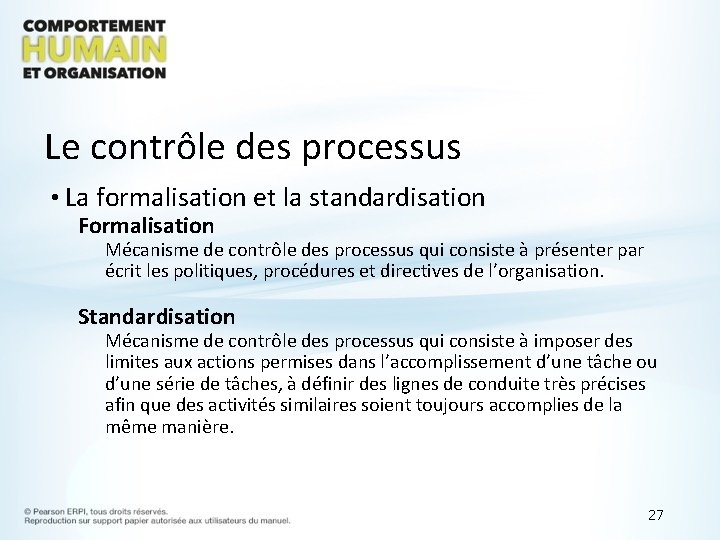 COMPORTEMENT
HUMAIN
ET ORGANISATION

Le contrôle des processus

• La formalisation et la standardisation

Formalisation

Mécanisme de contrôle des processus qui consiste à présenter par écrit les politiques, procédures et directives de l'organisation.

Standardisation

Mécanisme de contrôle des processus qui consiste à imposer des limites aux actions permises dans l'accomplissement d'une tâche ou d'une série de tâches, à définir des lignes de conduite très précises afin que des activités similaires soient toujours accomplies de la même manière.

© Pearson ERPI, tous droits réservés.
Reproduction sur support papier autorisée aux utilisateurs du manuel.

27